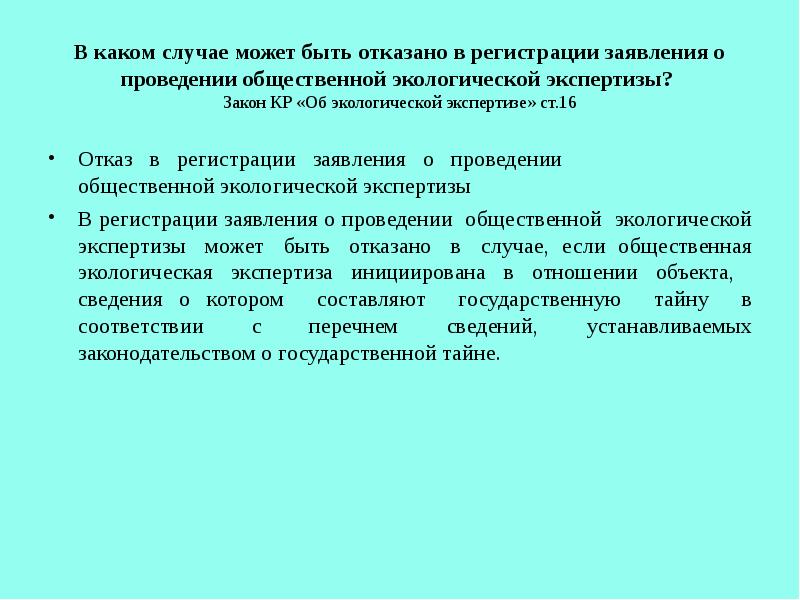 В каком случае может быть отказано в регистрации заявления о проведении общественной экологической экспертизы?
Закон КР «Об экологической экспертизе» ст.16

• Отказ в регистрации заявления о проведении общественной экологической экспертизы

• В регистрации заявления о проведении общественной экологической экспертизы может быть отказано в случае, если общественная экологическая экспертиза инициирована в отношении объекта, сведения о котором составляют государственную тайну в соответствии с перечнем сведений, устанавливаемых законодательством о государственной тайне.